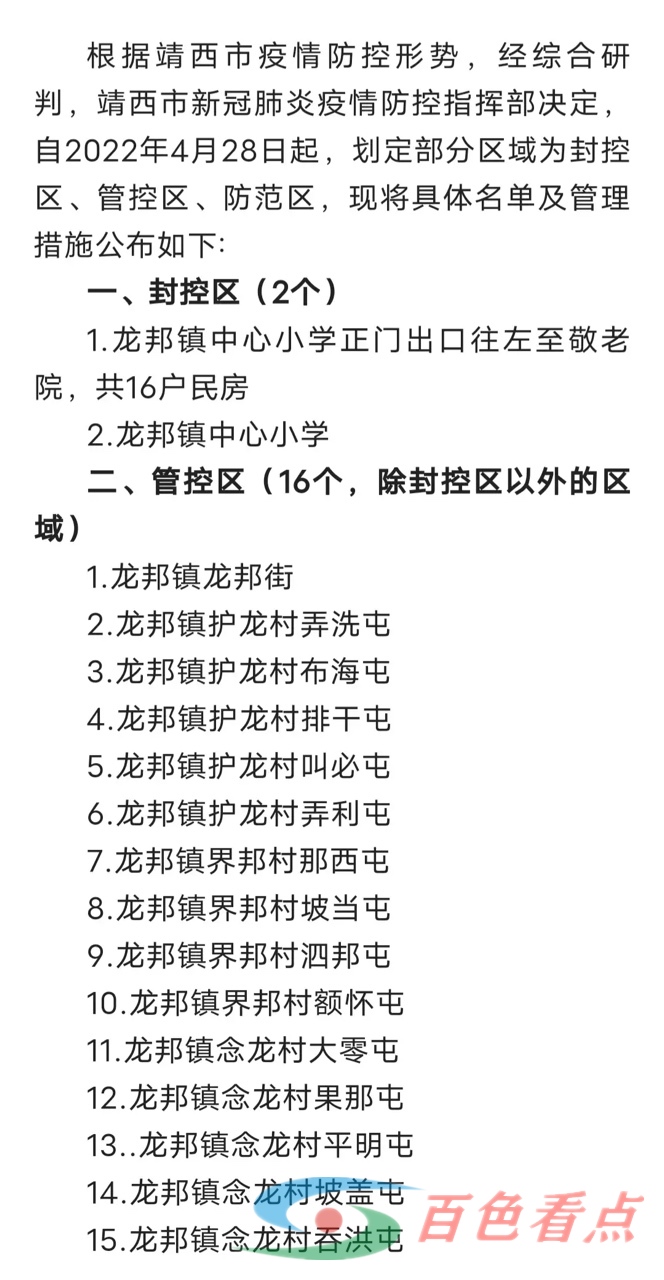 根据靖西市疫情防控形势，经综合研判，靖西市新冠肺炎疫情防控指挥部决定，自2022年4月28日起，划定部分区域为封控区、管控区、防范区，现将具体名单及管理措施公布如下:

一、封控区（2个）

1.龙邦镇中心小学正门出口往左至敬老院，共16户民房

2.龙邦镇中心小学

二、管控区（16个，除封控区以外的区域）

1.龙邦镇龙邦街

2.龙邦镇护龙村弄洗屯

3.龙邦镇护龙村布海屯

4.龙邦镇护龙村排干屯

5.龙邦镇护龙村叫必屯

6.龙邦镇护龙村弄利屯

7.龙邦镇界邦村那西屯

8.龙邦镇界邦村坡当屯

9.龙邦镇界邦村泗邦屯

10.龙邦镇界邦村额怀屯

11.龙邦镇念龙村大零屯

12.龙邦镇念龙村果那屯

13..龙邦镇念龙村平明屯

14.龙邦镇念龙村坡盖屯

15.龙邦镇念龙村吞洪屯

百色看点